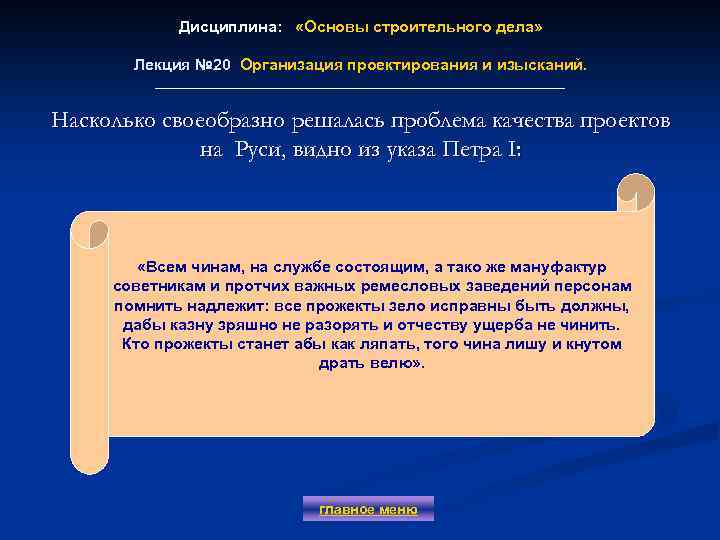 Дисциплина: «Основы строительного дела»

Лекция №20 Организация проектирования и изысканий.

Насколько своеобразно решалась проблема качества проектов на Руси, видно из указа Петра I:

«Всем чинам, на службе состоящим, а тако же мануфактур советникам и протчих важных ремесловых заведений персонам помнить надлежит: все прожекты зело исправны быть должны, дабы казну зряшно не разорять и отчеству ущерба не чинить. Кто прожекты станет абы как ляпать, того чина лишу и кнутом драть велю».

главное меню